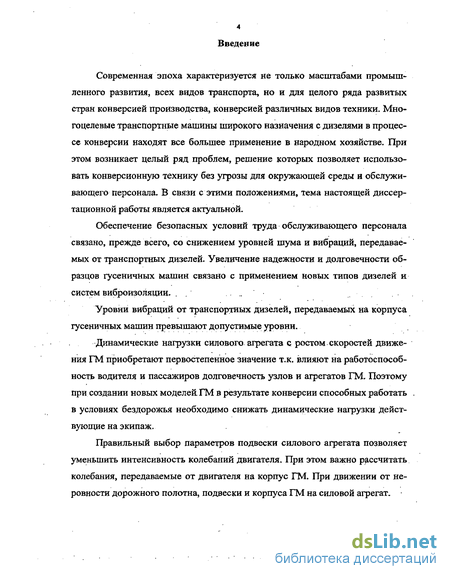 4

Введение

Современная эпоха характеризуется не только масштабами промышленного развития, всех видов транспорта, но и для целого ряда развитых стран конверсией производства, конверсией различных видов техники. Многоцелевые транспортные машины широкого назначения с дизелями в процессе конверсии находят все большее применение в народном хозяйстве. При этом возникает целый ряд проблем, решение которых позволяет использовать конверсионную технику без угрозы для окружающей среды и обслуживающего персонала. В связи с этими положениями, тема настоящей диссертационной работы является актуальной.

Обеспечение безопасных условий труда обслуживающего персонала связано, прежде всего, со снижением уровней шума и вибраций, передаваемых от транспортных дизелей. Увеличение надежности и долговечности образцов гусеничных машин связано с применением новых типов дизелей и систем виброизоляции.

Уровни вибраций от транспортных дизелей, передаваемых на корпуса гусеничных машин превышают допустимые уровни.

Динамические нагрузки силового агрегата с ростом скоростей движения ГМ приобретают первостепенное значение т.к. влияют на работоспособность водителя и пассажиров долговечность узлов и агрегатов ГМ. Поэтому при создании новых моделей ГМ в результате конверсии способных работать в условиях бездорожья необходимо снижать динамические нагрузки действующие на экипаж.

Правильный выбор параметров подвески силового агрегата позволяет уменьшить интенсивность колебаний двигателя. При этом важно рассчитать колебания, передаваемые от двигателя на корпус ГМ. При движении от неровности дорожного полотна, подвески и корпуса ГМ на силовой агрегат.

dsLib.net
библиотека диссертаций